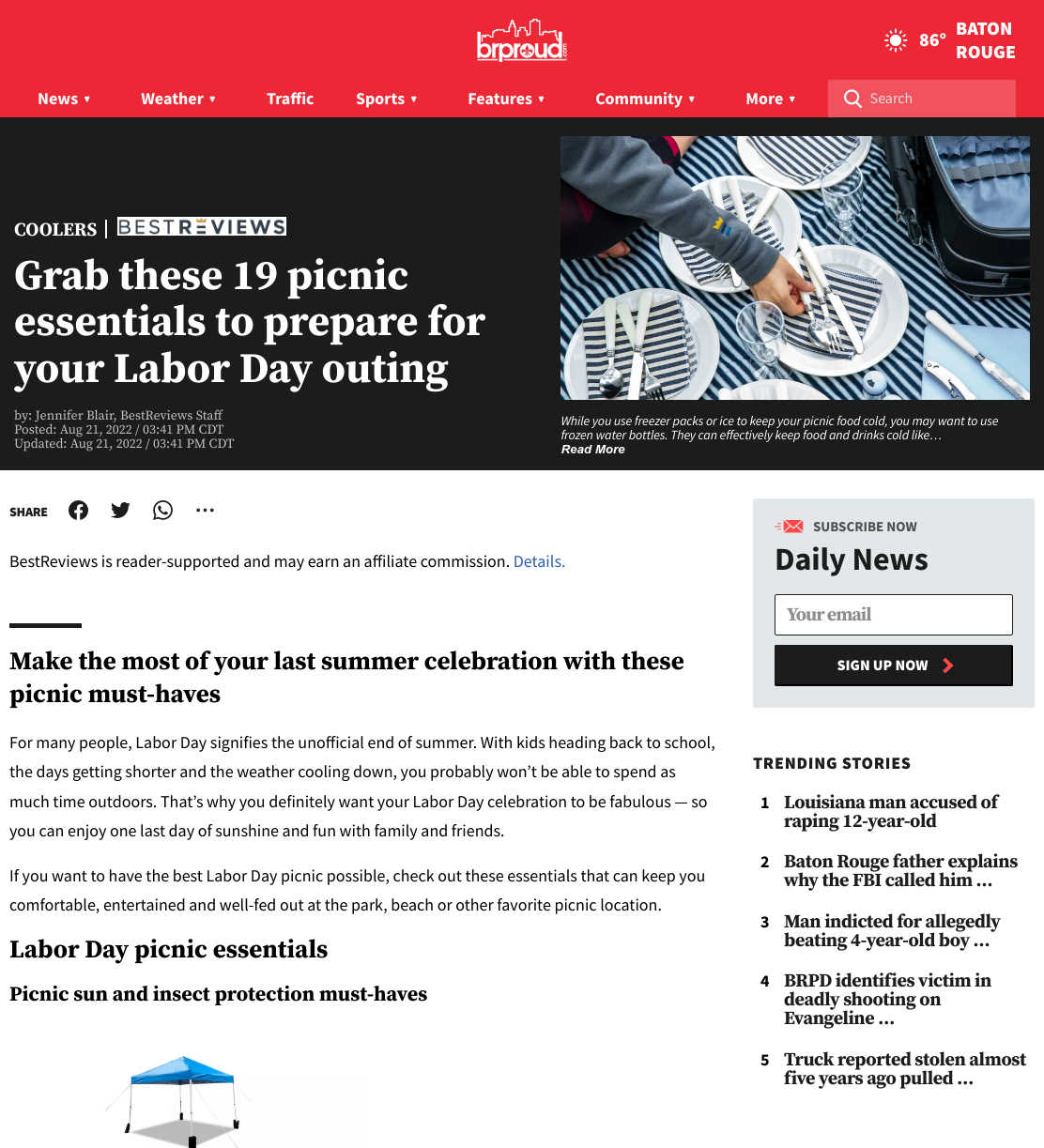 brproud.com

86° BATON ROUGE

News ▾ Weather ▾ Traffic Sports ▾ Features ▾ Community ▾ More ▾ Search

COOLERS | BESTREVIEWS

Grab these 19 picnic essentials to prepare for your Labor Day outing

by: Jennifer Blair, BestReviews Staff
Posted: Aug 21, 2022 / 03:41 PM CDT
Updated: Aug 21, 2022 / 03:41 PM CDT

While you use freezer packs or ice to keep your picnic food cold, you may want to use frozen water bottles. They can effectively keep food and drinks cold like…
Read More

SHARE

BestReviews is reader-supported and may earn an affiliate commission. Details.

Make the most of your last summer celebration with these picnic must-haves

For many people, Labor Day signifies the unofficial end of summer. With kids heading back to school, the days getting shorter and the weather cooling down, you probably won't be able to spend as much time outdoors. That's why you definitely want your Labor Day celebration to be fabulous — so you can enjoy one last day of sunshine and fun with family and friends.

If you want to have the best Labor Day picnic possible, check out these essentials that can keep you comfortable, entertained and well-fed out at the park, beach or other favorite picnic location.

Labor Day picnic essentials

Picnic sun and insect protection must-haves

SUBSCRIBE NOW
Daily News
Your email
SIGN UP NOW

TRENDING STORIES

1 Louisiana man accused of raping 12-year-old

2 Baton Rouge father explains why the FBI called him …

3 Man indicted for allegedly beating 4-year-old boy …

4 BRPD identifies victim in deadly shooting on Evangeline …

5 Truck reported stolen almost five years ago pulled …